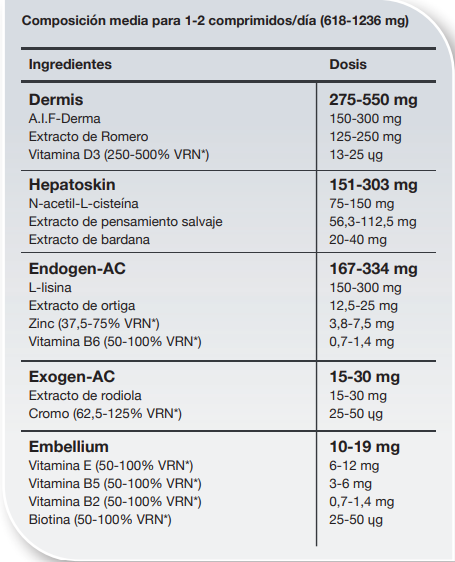 Composición media para 1-2 comprimidos/día (618-1236 mg)

| Ingredientes | Dosis |
|---|---|
| **Dermis** | **275-550 mg** |
| A.I.F-Derma | 150-300 mg |
| Extracto de Romero | 125-250 mg |
| Vitamina D3 (250-500% VRN*) | 13-25 ųg |
| **Hepatoskin** | **151-303 mg** |
| N-acetil-L-cisteína | 75-150 mg |
| Extracto de pensamiento salvaje | 56,3-112,5 mg |
| Extracto de bardana | 20-40 mg |
| **Endogen-AC** | **167-334 mg** |
| L-lisina | 150-300 mg |
| Extracto de ortiga | 12,5-25 mg |
| Zinc (37,5-75% VRN*) | 3,8-7,5 mg |
| Vitamina B6 (50-100% VRN*) | 0,7-1,4 mg |
| **Exogen-AC** | **15-30 mg** |
| Extracto de rodiola | 15-30 mg |
| Cromo (62,5-125% VRN*) | 25-50 ųg |
| **Embellium** | **10-19 mg** |
| Vitamina E (50-100% VRN*) | 6-12 mg |
| Vitamina B5 (50-100% VRN*) | 3-6 mg |
| Vitamina B2 (50-100% VRN*) | 0,7-1,4 mg |
| Biotina (50-100% VRN*) | 25-50 ųg |